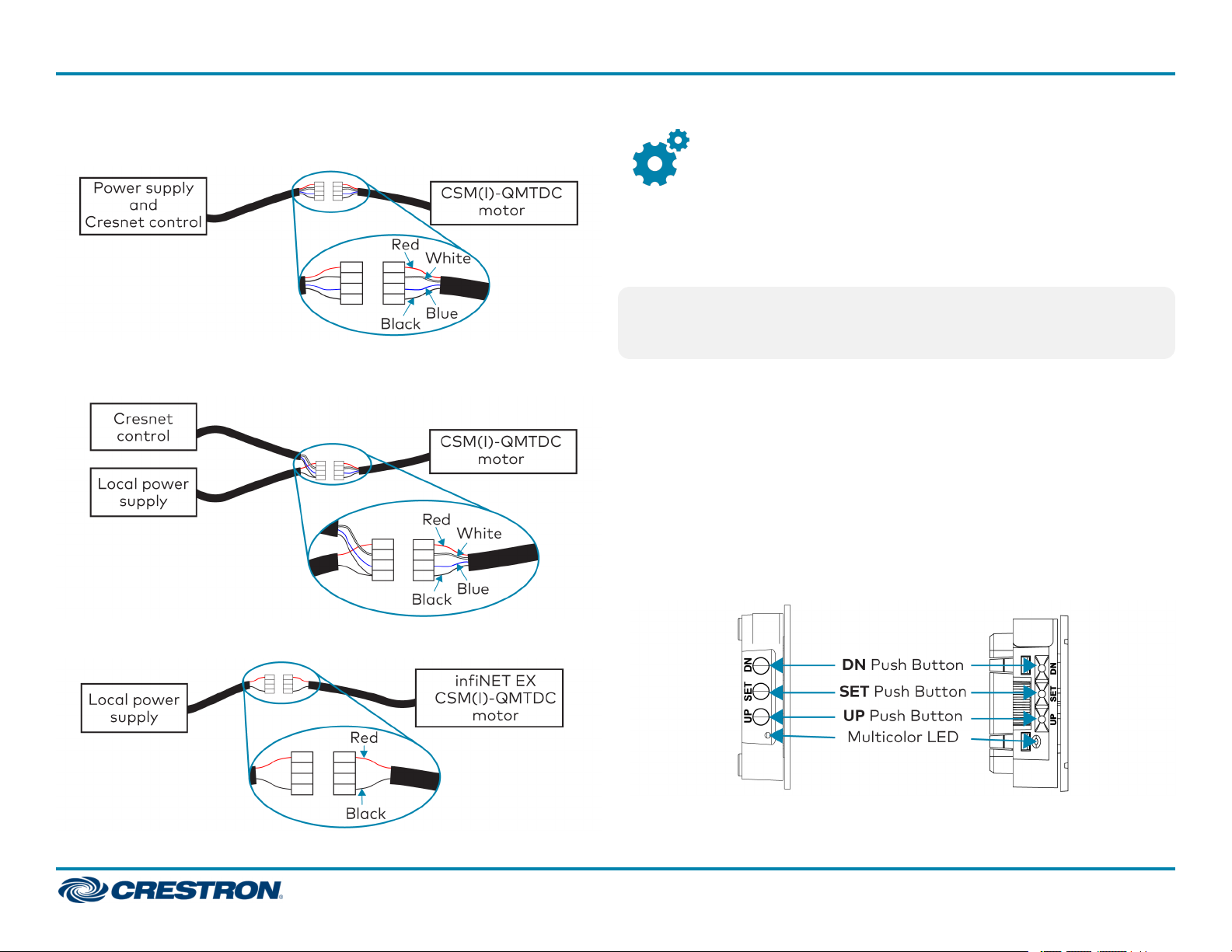 Power supply and Cresnet control

CSM(I)-QMTDC motor

Red
White
Blue
Black

Cresnet control

Local power supply

CSM(I)-QMTDC motor

Red
White
Blue
Black

Local power supply

infiNET EX CSM(I)-QMTDC motor

Red
Black

DN
SET
UP

DN Push Button
SET Push Button
UP Push Button
Multicolor LED

DN
SET
UP

CRESTRON